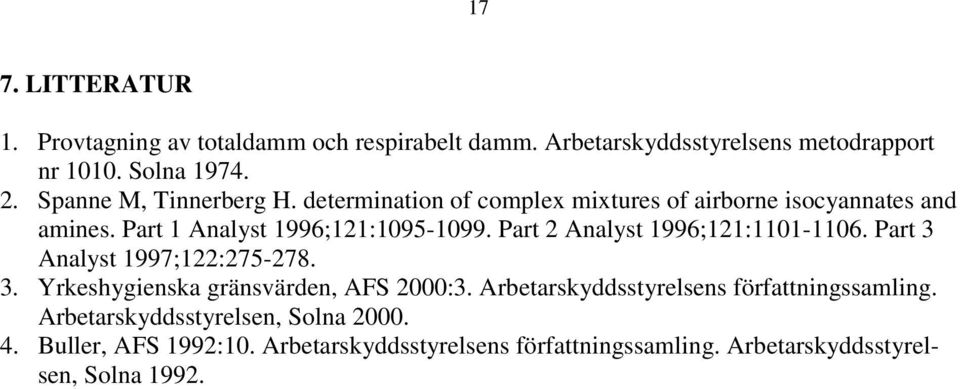 17

7. LITTERATUR

1. Provtagning av totaldamm och respirabelt damm. Arbetarskyddsstyrelsens metodrapport nr 1010. Solna 1974.
2. Spanne M, Tinnerberg H. determination of complex mixtures of airborne isocyannates and amines. Part 1 Analyst 1996;121:1095-1099. Part 2 Analyst 1996;121:1101-1106. Part 3 Analyst 1997;122:275-278.
3. Yrkeshygienska gränsvärden, AFS 2000:3. Arbetarskyddsstyrelsens författningssamling. Arbetarskyddsstyrelsen, Solna 2000.
4. Buller, AFS 1992:10. Arbetarskyddsstyrelsens författningssamling. Arbetarskyddsstyrelsen, Solna 1992.